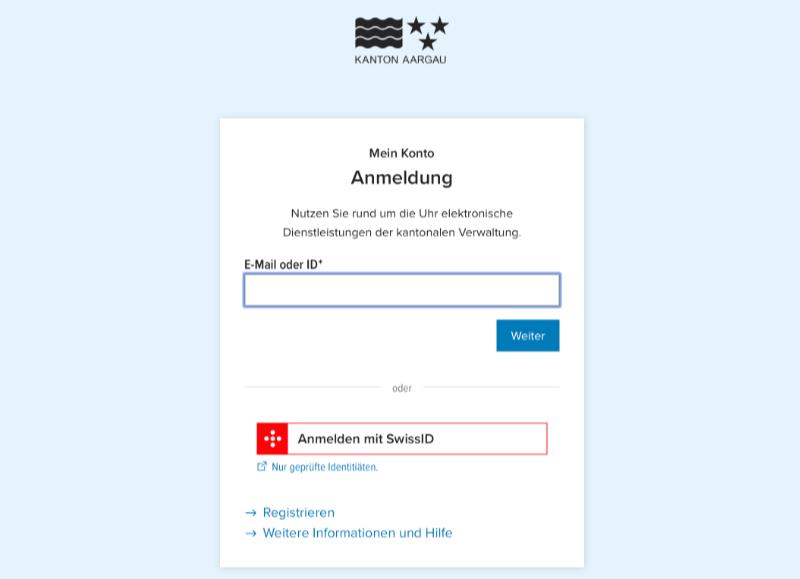 KANTON AARGAU

Mein Konto

Anmeldung

Nutzen Sie rund um die Uhr elektronische Dienstleistungen der kantonalen Verwaltung.

E-Mail oder ID*

Weiter

oder

Anmelden mit SwissID

Nur geprüfte Identitäten.

→ Registrieren

→ Weitere Informationen und Hilfe